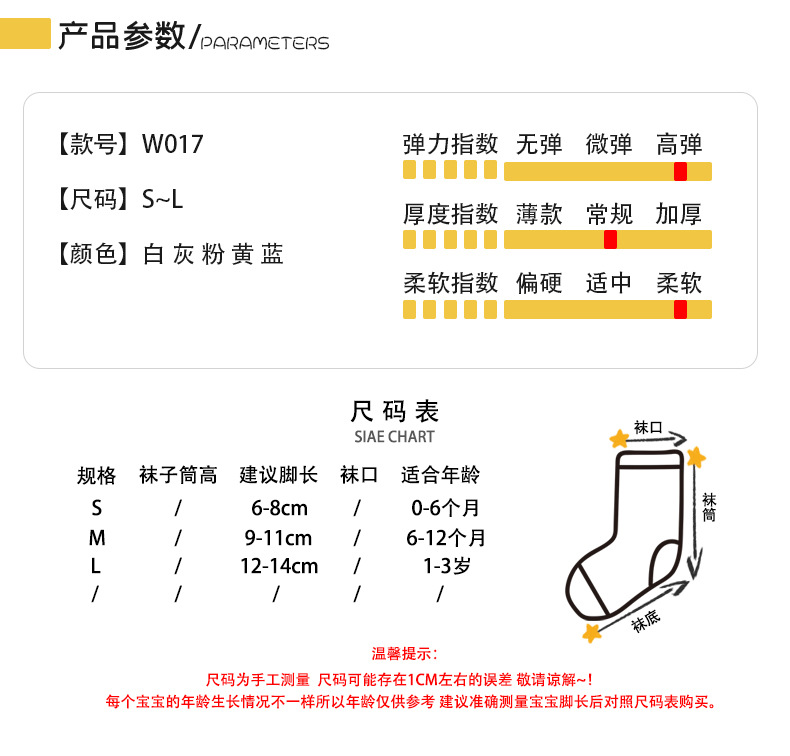 产品参数/PARAMETERS

【款号】W017

【尺码】S~L

【颜色】白 灰 粉 黄 蓝

弹力指数 无弹 微弹 高弹

厚度指数 薄款 常规 加厚

柔软指数 偏硬 适中 柔软

尺码表
SIAE CHART

| 规格 | 袜子筒高 | 建议脚长 | 袜口 | 适合年龄 |
|---|---|---|---|---|
| S | / | 6-8cm | / | 0-6个月 |
| M | / | 9-11cm | / | 6-12个月 |
| L | / | 12-14cm | / | 1-3岁 |
| / | / | / | / | / |

袜口
袜筒
袜底

温馨提示：
尺码为手工测量 尺码可能存在1CM左右的误差 敬请谅解~!
每个宝宝的年龄生长情况不一样所以年龄仅供参考 建议准确测量宝宝脚长后对照尺码表购买。